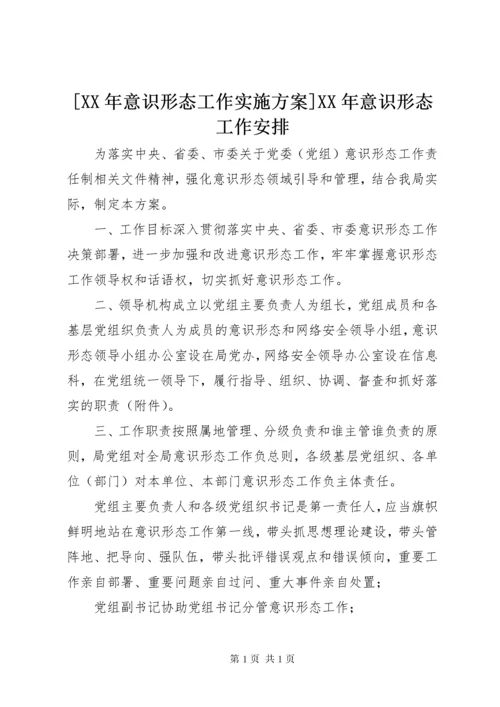 [XX 年意识形态工作实施方案]XX 年意识形态工作安排

为落实中央、省委、市委关于党委（党组）意识形态工作责任制相关文件精神，强化意识形态领域引导和管理，结合我局实际，制定本方案。

一、工作目标深入贯彻落实中央、省委、市委意识形态工作决策部署，进一步加强和改进意识形态工作，牢牢掌握意识形态工作领导权和话语权，切实抓好意识形态工作。

二、领导机构成立以党组主要负责人为组长，党组成员和各基层党组织负责人为成员的意识形态和网络安全领导小组，意识形态领导小组办公室设在局党办，网络安全领导办公室设在信息科，在党组统一领导下，履行指导、组织、协调、督查和抓好落实的职责（附件）。

三、工作职责按照属地管理、分级负责和谁主管谁负责的原则，局党组对全局意识形态工作负总则，各级基层党组织、各单位（部门）对本单位、本部门意识形态工作负主体责任。

党组主要负责人和各级党组织书记是第一责任人，应当旗帜鲜明地站在意识形态工作第一线，带头抓思想理论建设，带头管阵地、把导向、强队伍，带头批评错误观点和错误倾向，重要工作亲自部署、重要问题亲自过问、重大事件亲自处置；

党组副书记协助党组书记分管意识形态工作；

第 1 页 共 1 页